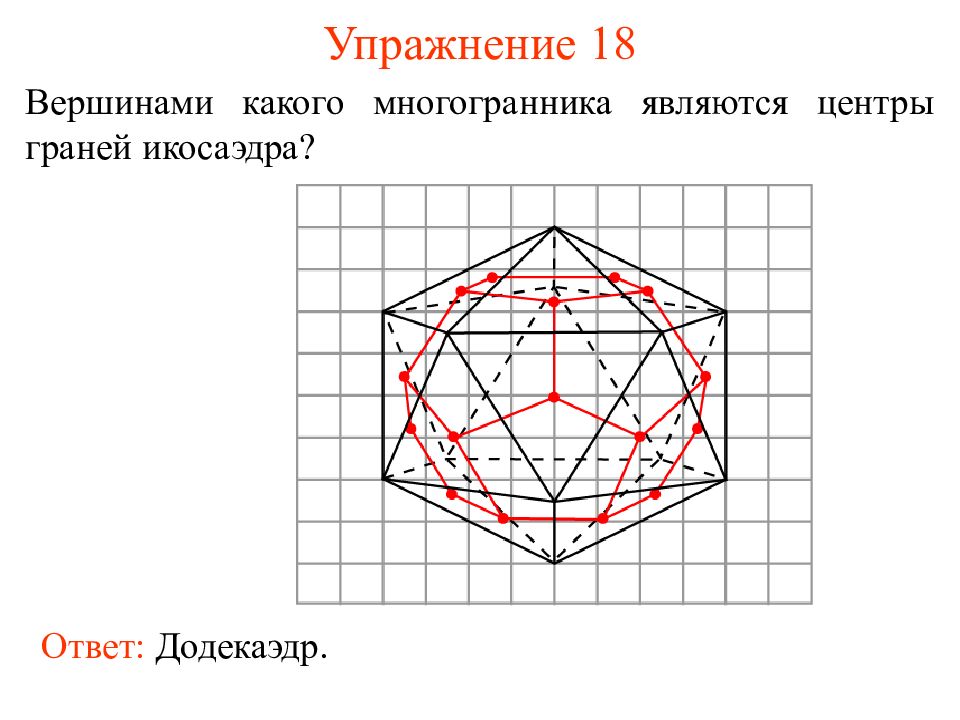 Упражнение 18

Вершинами какого многогранника являются центры граней икосаэдра?

Ответ: Додекаэдр.